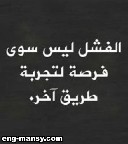 الفشل ليس سوى
فرصة لتجربة
طريق آخر.

eng-mansy.com